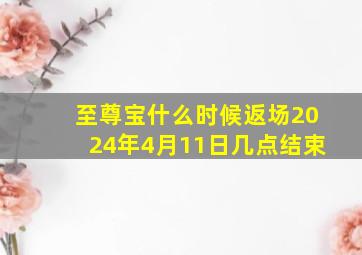 至尊宝什么时候返场2024年4月11日几点结束